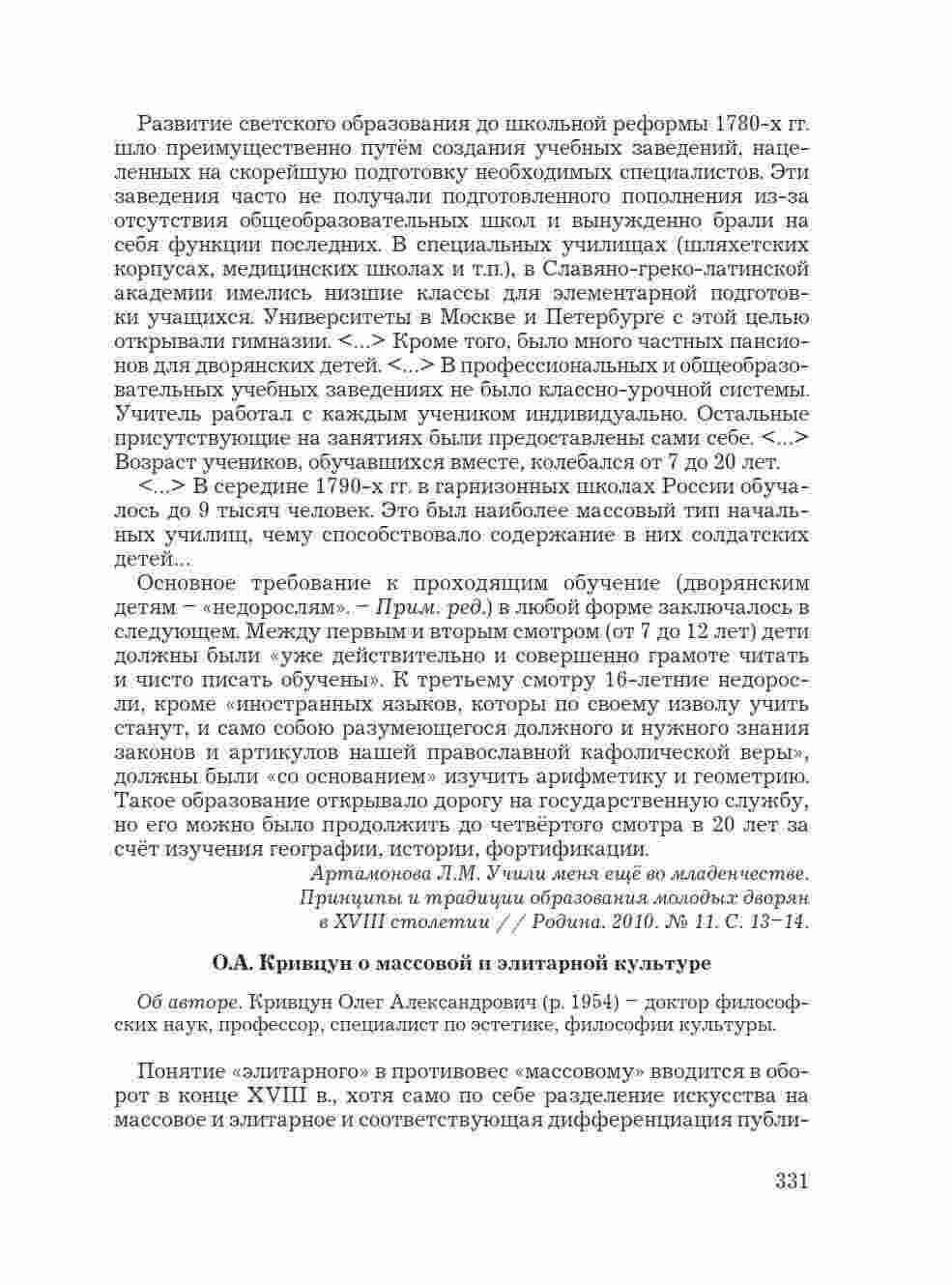 Развитие светского образования до школьной реформы 1780-х гг. шло преимущественно путём создания учебных заведений, нацеленных на скорейшую подготовку необходимых специалистов. Эти заведения часто не получали подготовленного пополнения из-за отсутствия общеобразовательных школ и вынужденно брали на себя функции последних. В специальных училищах (шляхетских корпусах, медицинских школах и т.п.), в Славяно-греко-латинской академии имелись низшие классы для элементарной подготовки учащихся. Университеты в Москве и Петербурге с этой целью открывали гимназии. <...> Кроме того, было много частных пансионов для дворянских детей. <...> В профессиональных и общеобразовательных учебных заведениях не было классно-урочной системы. Учитель работал с каждым учеником индивидуально. Остальные присутствующие на занятиях были предоставлены сами себе. <...> Возраст учеников, обучавшихся вместе, колебался от 7 до 20 лет.

<...> В середине 1790-х гг. в гарнизонных школах России обучалось до 9 тысяч человек. Это был наиболее массовый тип начальных училищ, чему способствовало содержание в них солдатских детей...

Основное требование к проходящим обучение (дворянским детям – «недорослям». – Прим. ред.) в любой форме заключалось в следующем. Между первым и вторым смотром (от 7 до 12 лет) дети должны были «уже действительно и совершенно грамоте читать и чисто писать обучены». К третьему смотру 16-летние недоросли, кроме «иностранных языков, которы по своему изволу учить станут, и само собою разумеющегося должного и нужного знания законов и артикулов нашей православной кафолической веры», должны были «со основанием» изучить арифметику и геометрию. Такое образование открывало дорогу на государственную службу, но его можно было продолжить до четвёртого смотра в 20 лет за счёт изучения географии, истории, фортификации.

Артамонова Л.М. Учили меня ещё во младенчестве. Принципы и традиции образования молодых дворян в XVIII столетии // Родина. 2010. № 11. С. 13–14.

О.А. Кривцун о массовой и элитарной культуре

Об авторе. Кривцун Олег Александрович (р. 1954) – доктор философских наук, профессор, специалист по эстетике, философии культуры.

Понятие «элитарного» в противовес «массовому» вводится в оборот в конце XVIII в., хотя само по себе разделение искусства на массовое и элитарное и соответствующая дифференциация публи-

331